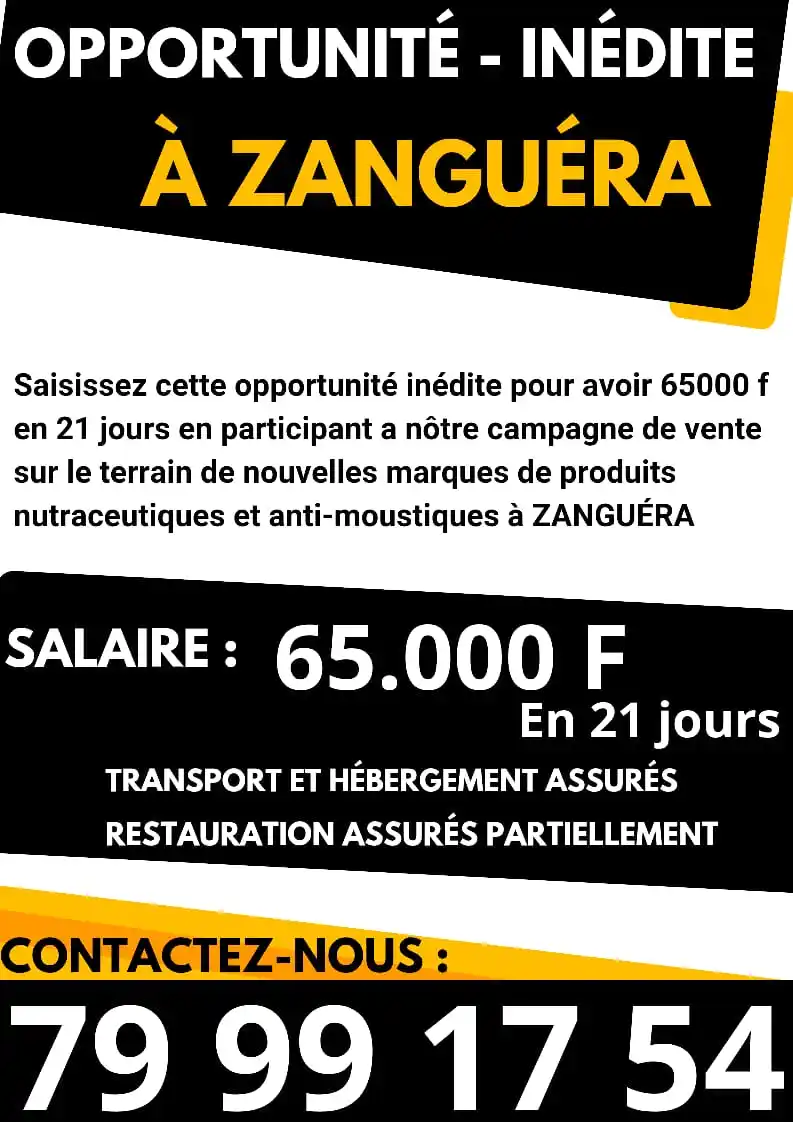 OPPORTUNITÉ - INÉDITE
À ZANGUÉRA

Saisissez cette opportunité inédite pour avoir 65000 f en 21 jours en participant a nôtre campagne de vente sur le terrain de nouvelles marques de produits nutraceutiques et anti-moustiques à ZANGUÉRA

SALAIRE : 65.000 F
En 21 jours

TRANSPORT ET HÉBERGEMENT ASSURÉS
RESTAURATION ASSURÉS PARTIELLEMENT

CONTACTEZ-NOUS :
79 99 17 54